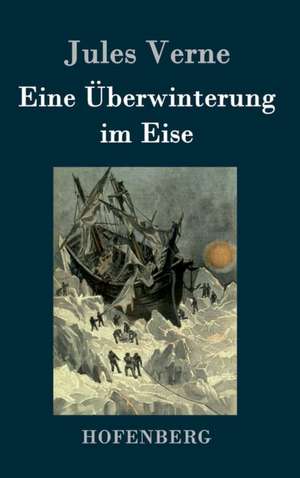 Jules Verne

Eine Überwinterung im Eise

HOFENBERG